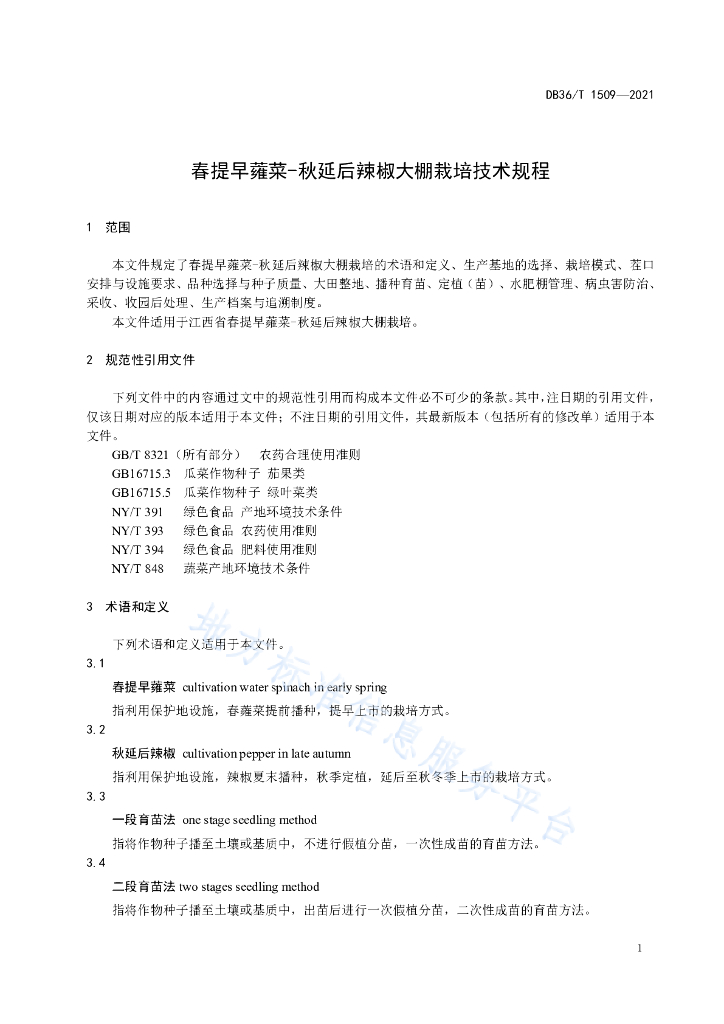 DB36/T 1509—2021

春提早蕹菜-秋延后辣椒大棚栽培技术规程

1 范围

本文件规定了春提早蕹菜-秋延后辣椒大棚栽培的术语和定义、生产基地的选择、栽培模式、茬口安排与设施要求、品种选择与种子质量、大田整地、播种育苗、定植（苗）、水肥棚管理、病虫害防治、采收、收园后处理、生产档案与追溯制度。

本文件适用于江西省春提早蕹菜-秋延后辣椒大棚栽培。

2 规范性引用文件

下列文件中的内容通过文中的规范性引用而构成本文件必不可少的条款。其中，注日期的引用文件，仅该日期对应的版本适用于本文件；不注日期的引用文件，其最新版本（包括所有的修改单）适用于本文件。

GB/T 8321（所有部分） 农药合理使用准则
GB16715.3 瓜菜作物种子 茄果类
GB16715.5 瓜菜作物种子 绿叶菜类
NY/T 391 绿色食品 产地环境技术条件
NY/T 393 绿色食品 农药使用准则
NY/T 394 绿色食品 肥料使用准则
NY/T 848 蔬菜产地环境技术条件

3 术语和定义

下列术语和定义适用于本文件。

3.1
春提早蕹菜 cultivation water spinach in early spring
指利用保护地设施，春蕹菜提前播种，提早上市的栽培方式。

3.2
秋延后辣椒 cultivation pepper in late autumn
指利用保护地设施，辣椒夏末播种，秋季定植，延后至秋冬季上市的栽培方式。

3.3
一段育苗法 one stage seedling method
指将作物种子播至土壤或基质中，不进行假植分苗，一次性成苗的育苗方法。

3.4
二段育苗法 two stages seedling method
指将作物种子播至土壤或基质中，出苗后进行一次假植分苗，二次性成苗的育苗方法。

地方标准信息服务平台

1